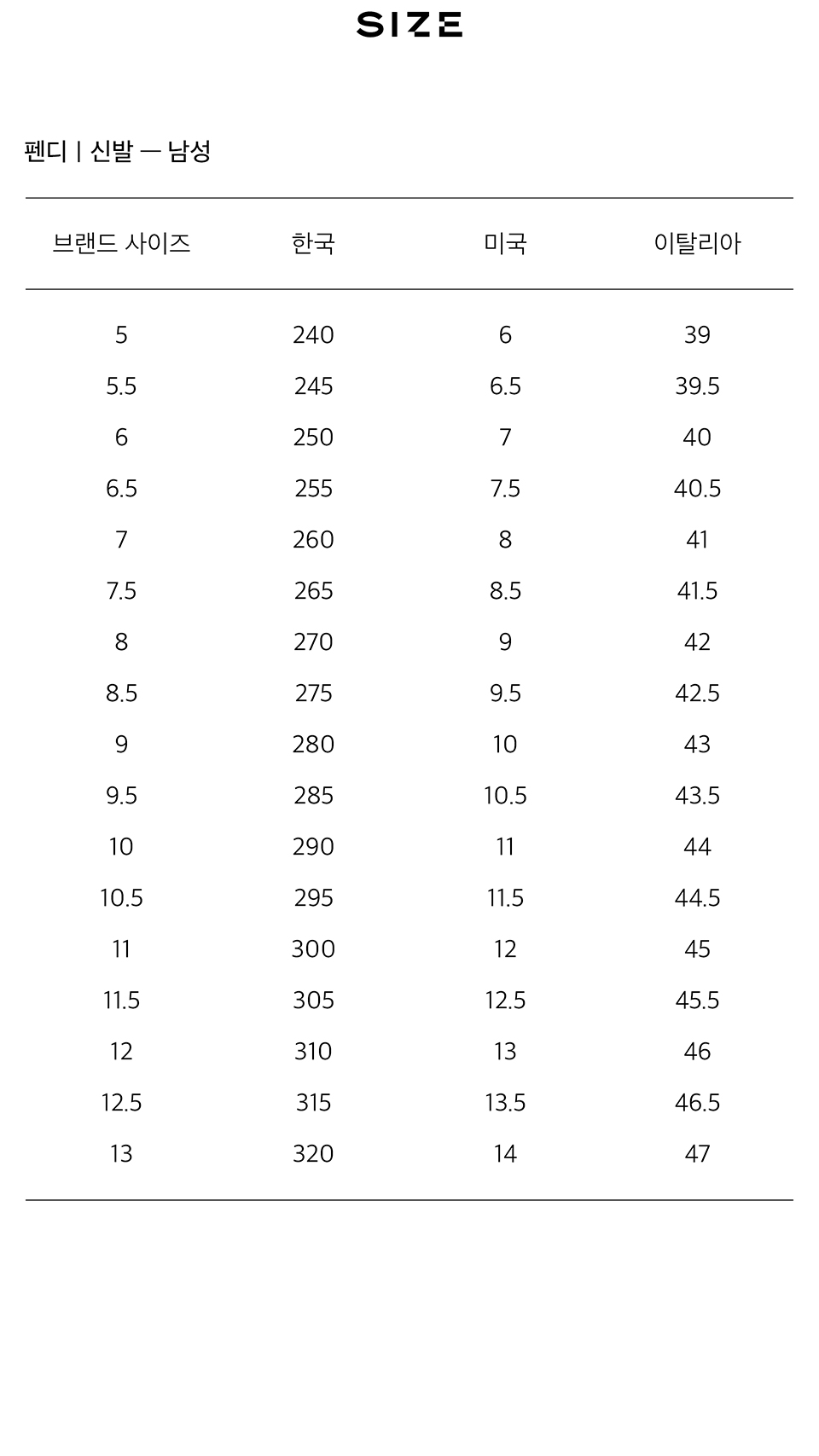 SIZE

펜디 | 신발 — 남성

| 브랜드 사이즈 | 한국 | 미국 | 이탈리아 |
|---|---|---|---|
| 5 | 240 | 6 | 39 |
| 5.5 | 245 | 6.5 | 39.5 |
| 6 | 250 | 7 | 40 |
| 6.5 | 255 | 7.5 | 40.5 |
| 7 | 260 | 8 | 41 |
| 7.5 | 265 | 8.5 | 41.5 |
| 8 | 270 | 9 | 42 |
| 8.5 | 275 | 9.5 | 42.5 |
| 9 | 280 | 10 | 43 |
| 9.5 | 285 | 10.5 | 43.5 |
| 10 | 290 | 11 | 44 |
| 10.5 | 295 | 11.5 | 44.5 |
| 11 | 300 | 12 | 45 |
| 11.5 | 305 | 12.5 | 45.5 |
| 12 | 310 | 13 | 46 |
| 12.5 | 315 | 13.5 | 46.5 |
| 13 | 320 | 14 | 47 |